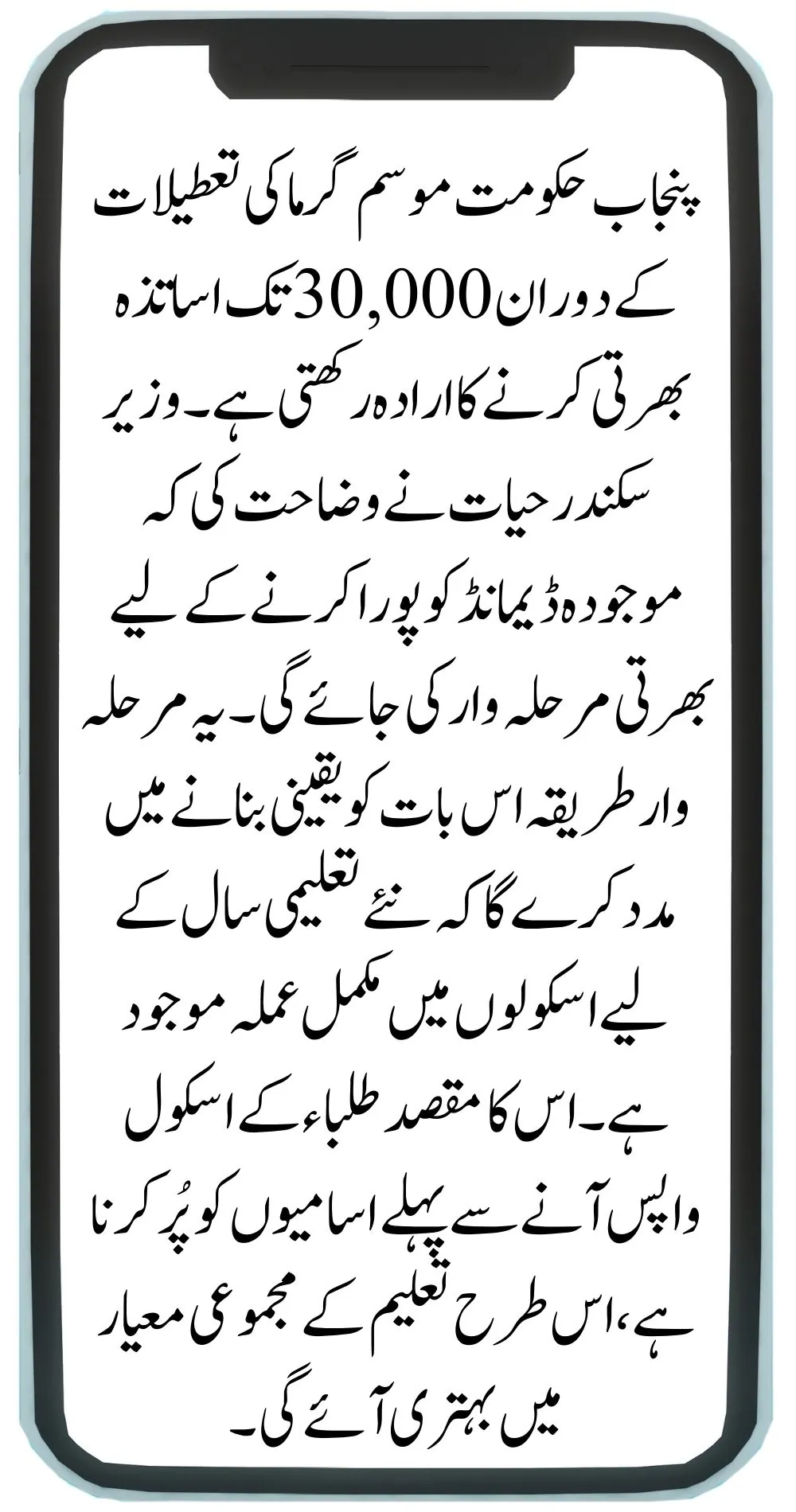 پنجاب حکومت موسم گرما کی تعطیلات کے دوران 30,000 تک اساتذہ بھرتی کرنے کا ارادہ رکھتی ہے۔ وزیر سکندر حیات نے وضاحت کی کہ موجودہ ڈیمانڈ کو پورا کرنے کے لیے بھرتی مرحلہ وار کی جائے گی۔ یہ مرحلہ وار طریقہ اس بات کو یقینی بنانے میں مدد کرے گا کہ نئے تعلیمی سال کے لیے اسکولوں میں مکمل عملہ موجود ہے۔ اس کا مقصد طلباء کے اسکول واپس آنے سے پہلے اسامیوں کو پُر کرنا ہے، اس طرح تعلیم کے مجموعی معیار میں بہتری آئے گی۔